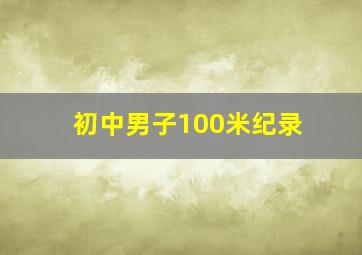 初中男子100米纪录